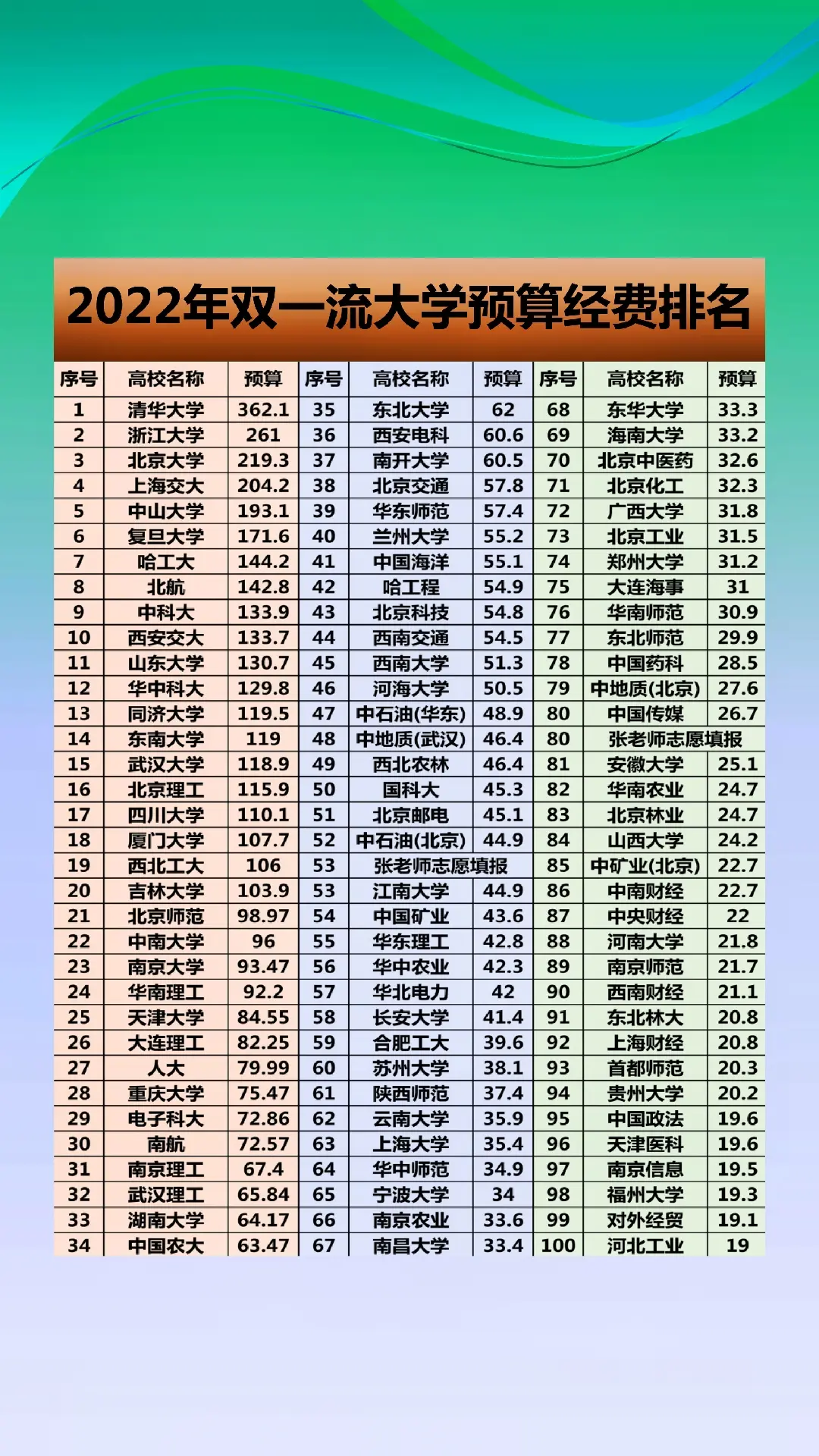 2022年双一流大学预算经费排名

| 序号 | 高校名称 | 预算 | 序号 | 高校名称 | 预算 | 序号 | 高校名称 | 预算 |
|---|---|---|---|---|---|---|---|---|
| 1 | 清华大学 | 362.1 | 35 | 东北大学 | 62 | 68 | 东华大学 | 33.3 |
| 2 | 浙江大学 | 261 | 36 | 西安电科 | 60.6 | 69 | 海南大学 | 33.2 |
| 3 | 北京大学 | 219.3 | 37 | 南开大学 | 60.5 | 70 | 北京中医药 | 32.6 |
| 4 | 上海交大 | 204.2 | 38 | 北京交通 | 57.8 | 71 | 北京化工 | 32.3 |
| 5 | 中山大学 | 193.1 | 39 | 华东师范 | 57.4 | 72 | 广西大学 | 31.8 |
| 6 | 复旦大学 | 171.6 | 40 | 兰州大学 | 55.2 | 73 | 北京工业 | 31.5 |
| 7 | 哈工大 | 144.2 | 41 | 中国海洋 | 55.1 | 74 | 郑州大学 | 31.2 |
| 8 | 北航 | 142.8 | 42 | 哈工程 | 54.9 | 75 | 大连海事 | 31 |
| 9 | 中科大 | 133.9 | 43 | 北京科技 | 54.8 | 76 | 华南师范 | 30.9 |
| 10 | 西安交大 | 133.7 | 44 | 西南交通 | 54.5 | 77 | 东北师范 | 29.9 |
| 11 | 山东大学 | 130.7 | 45 | 西南大学 | 51.3 | 78 | 中国药科 | 28.5 |
| 12 | 华中科大 | 129.8 | 46 | 河海大学 | 50.5 | 79 | 中地质(北京) | 27.6 |
| 13 | 同济大学 | 119.5 | 47 | 中石油(华东) | 48.9 | 80 | 中国传媒 | 26.7 |
| 14 | 东南大学 | 119 | 48 | 中地质(武汉) | 46.4 | 80 | 张老师志愿填报 | |
| 15 | 武汉大学 | 118.9 | 49 | 西北农林 | 46.4 | 81 | 安徽大学 | 25.1 |
| 16 | 北京理工 | 115.9 | 50 | 国科大 | 45.3 | 82 | 华南农业 | 24.7 |
| 17 | 四川大学 | 110.1 | 51 | 北京邮电 | 45.1 | 83 | 北京林业 | 24.7 |
| 18 | 厦门大学 | 107.7 | 52 | 中石油(北京) | 44.9 | 84 | 山西大学 | 24.2 |
| 19 | 西北工大 | 106 | 53 | 张老师志愿填报 | | 85 | 中矿业(北京) | 22.7 |
| 20 | 吉林大学 | 103.9 | 53 | 江南大学 | 44.9 | 86 | 中南财经 | 22.7 |
| 21 | 北京师范 | 98.97 | 54 | 中国矿业 | 43.6 | 87 | 中央财经 | 22 |
| 22 | 中南大学 | 96 | 55 | 华东理工 | 42.8 | 88 | 河南大学 | 21.8 |
| 23 | 南京大学 | 93.47 | 56 | 华中农业 | 42.3 | 89 | 南京师范 | 21.7 |
| 24 | 华南理工 | 92.2 | 57 | 华北电力 | 42 | 90 | 西南财经 | 21.1 |
| 25 | 天津大学 | 84.55 | 58 | 长安大学 | 41.4 | 91 | 东北林大 | 20.8 |
| 26 | 大连理工 | 82.25 | 59 | 合肥工大 | 39.6 | 92 | 上海财经 | 20.8 |
| 27 | 人大 | 79.99 | 60 | 苏州大学 | 38.1 | 93 | 首都师范 | 20.3 |
| 28 | 重庆大学 | 75.47 | 61 | 陕西师范 | 37.4 | 94 | 贵州大学 | 20.2 |
| 29 | 电子科大 | 72.86 | 62 | 云南大学 | 35.9 | 95 | 中国政法 | 19.6 |
| 30 | 南航 | 72.57 | 63 | 上海大学 | 35.4 | 96 | 天津医科 | 19.6 |
| 31 | 南京理工 | 67.4 | 64 | 华中师范 | 34.9 | 97 | 南京信息 | 19.5 |
| 32 | 武汉理工 | 65.84 | 65 | 宁波大学 | 34 | 98 | 福州大学 | 19.3 |
| 33 | 湖南大学 | 64.17 | 66 | 南京农业 | 33.6 | 99 | 对外经贸 | 19.1 |
| 34 | 中国农大 | 63.47 | 67 | 南昌大学 | 33.4 | 100 | 河北工业 | 19 |